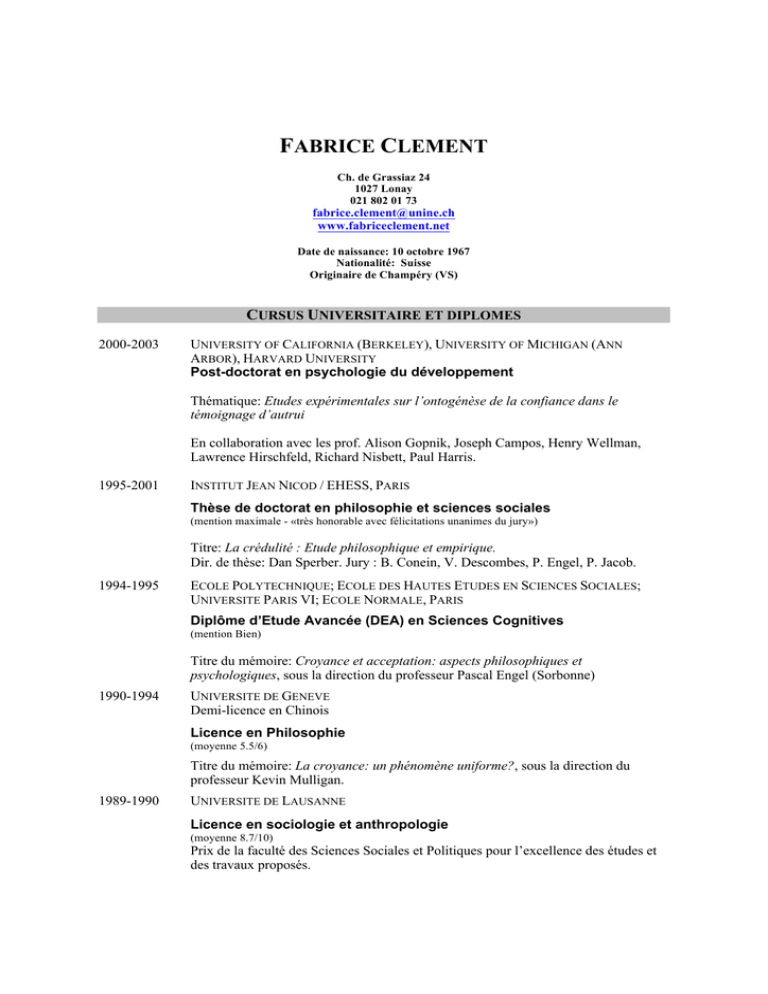 FABRICE CLEMENT

Ch. de Grassiaz 24
1027 Lonay
021 802 01 73
fabrice.clement@unine.ch
www.fabriceclement.net

Date de naissance: 10 octobre 1967
Nationalité: Suisse
Originaire de Champéry (VS)

CURSUS UNIVERSITAIRE ET DIPLOMES

2000-2003

UNIVERSITY OF CALIFORNIA (BERKELEY), UNIVERSITY OF MICHIGAN (ANN ARBOR), HARVARD UNIVERSITY
Post-doctorat en psychologie du développement

Thématique: Etudes expérimentales sur l'ontogénèse de la confiance dans le témoignage d'autrui

En collaboration avec les prof. Alison Gopnik, Joseph Campos, Henry Wellman, Lawrence Hirschfeld, Richard Nisbett, Paul Harris.

1995-2001

INSTITUT JEAN NICOD / EHESS, PARIS
Thèse de doctorat en philosophie et sciences sociales
(mention maximale - «très honorable avec félicitations unanimes du jury»)

Titre: La crédulité : Etude philosophique et empirique.
Dir. de thèse: Dan Sperber. Jury : B. Conein, V. Descombes, P. Engel, P. Jacob.

1994-1995

ECOLE POLYTECHNIQUE; ECOLE DES HAUTES ETUDES EN SCIENCES SOCIALES; UNIVERSITE PARIS VI; ECOLE NORMALE, PARIS
Diplôme d'Etude Avancée (DEA) en Sciences Cognitives
(mention Bien)

Titre du mémoire: Croyance et acceptation: aspects philosophiques et psychologiques, sous la direction du professeur Pascal Engel (Sorbonne)

1990-1994

UNIVERSITE DE GENEVE
Demi-licence en Chinois

Licence en Philosophie
(moyenne 5.5/6)

Titre du mémoire: La croyance: un phénomène uniforme?, sous la direction du professeur Kevin Mulligan.

1989-1990

UNIVERSITE DE LAUSANNE

Licence en sociologie et anthropologie
(moyenne 8.7/10)
Prix de la faculté des Sciences Sociales et Politiques pour l'excellence des études et des travaux proposés.